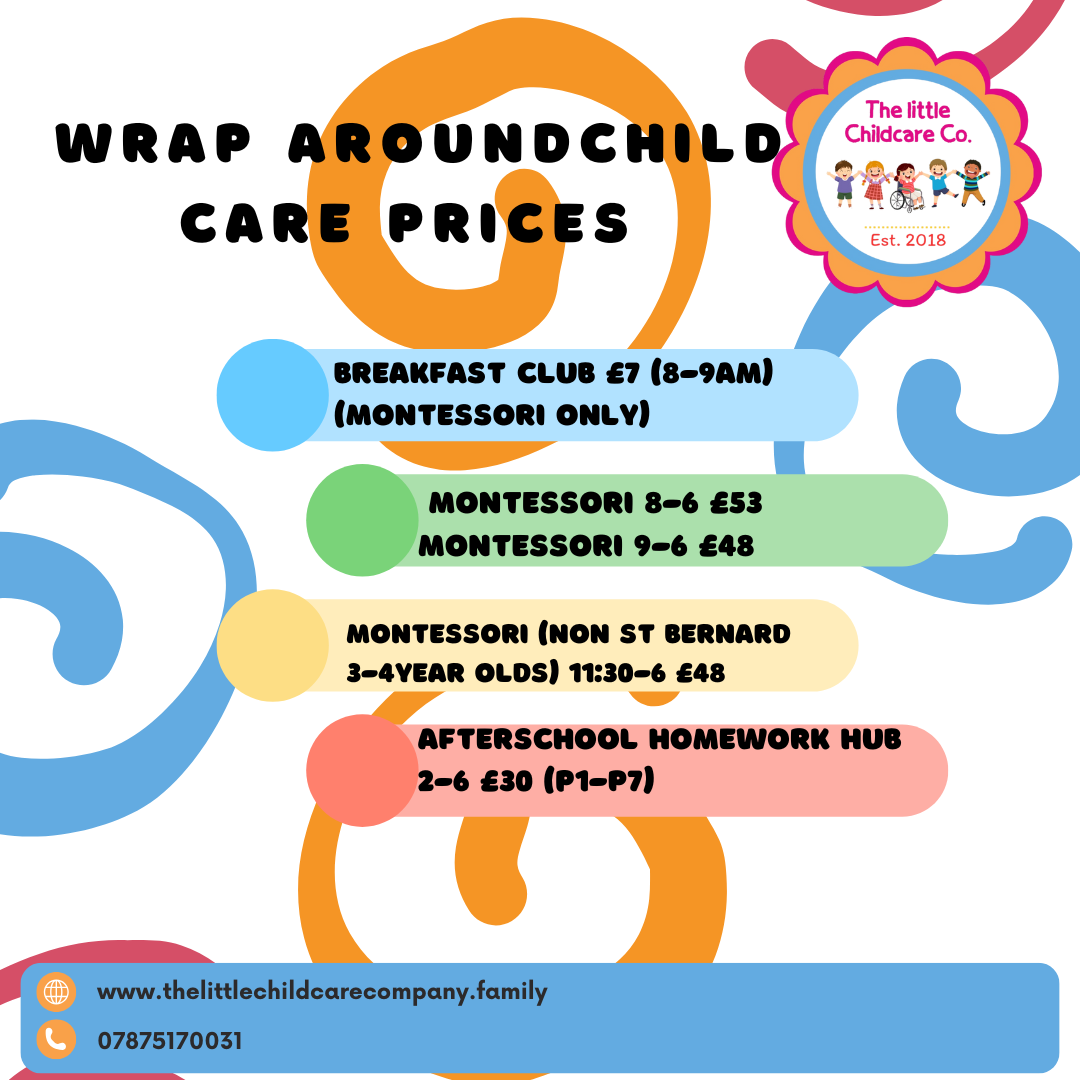 WRAP AROUNDCHILD CARE PRICES

The little Childcare Co.
Est. 2018

BREAKFAST CLUB £7 (8-9AM) (MONTESSORI ONLY)

MONTESSORI 8-6 £53
MONTESSORI 9-6 £48

MONTESSORI (NON ST BERNARD 3-4YEAR OLDS) 11:30-6 £48

AFTERSCHOOL HOMEWORK HUB 2-6 £30 (P1-P7)

www.thelittlechildcarecompany.family
07875170031